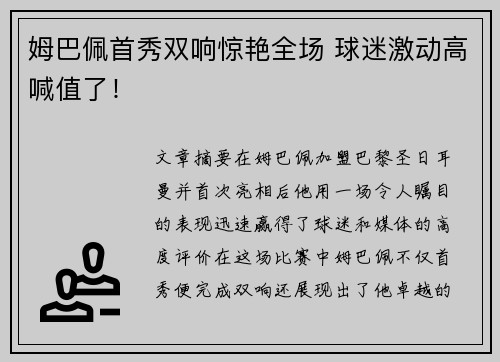 姆巴佩首秀双响惊艳全场 球迷激动高喊值了！

文章摘要在姆巴佩加盟巴黎圣日耳曼并首次亮相后他用一场令人瞩目的表现迅速赢得了球迷和媒体的高度评价在这场比赛中姆巴佩不仅首秀便完成双响还展现出了他卓越的